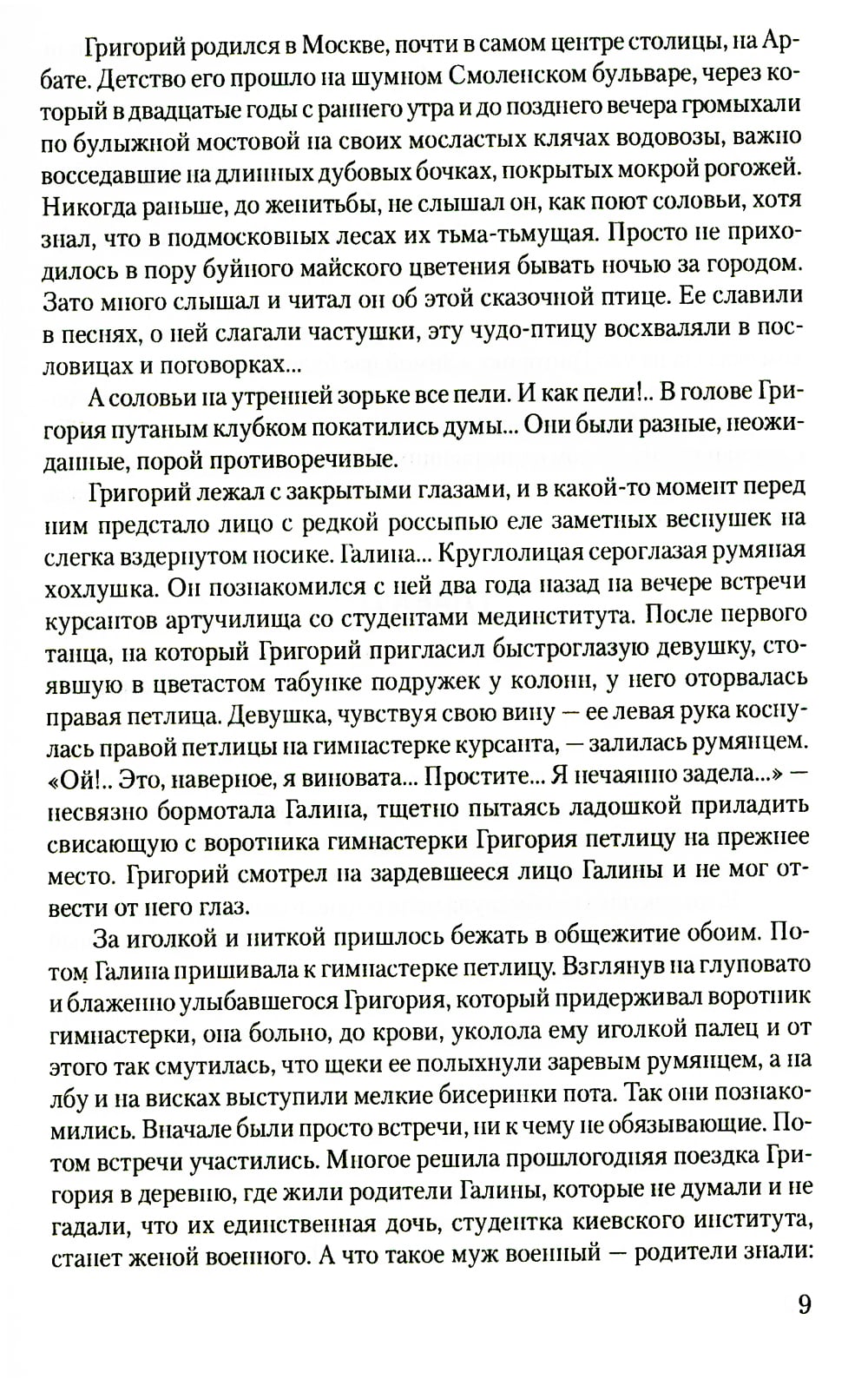 Григорий родился в Москве, почти в самом центре столицы, на Арбате. Детство его прошло на шумном Смоленском бульваре, через который в двадцатые годы с раннего утра и до позднего вечера громыхали по булыжной мостовой на своих мосластых клячах водовозы, важно восседавшие на длинных дубовых бочках, покрытых мокрой рогожей. Никогда раньше, до женитьбы, не слышал он, как поют соловьи, хотя знал, что в подмосковных лесах их тьма-тьмущая. Просто не приходилось в пору буйного майского цветения бывать ночью за городом. Зато много слышал и читал он об этой сказочной птице. Ее славили в песнях, о ней слагали частушки, эту чудо-птицу восхваляли в пословицах и поговорках...

А соловьи на утренней зорьке все пели. И как пели!.. В голове Григория путаным клубком покатились думы... Они были разные, неожиданные, порой противоречивые.

Григорий лежал с закрытыми глазами, и в какой-то момент перед ним предстало лицо с редкой россыпью еле заметных веснушек на слегка вздернутом носике. Галина... Круглолицая сероглазая румяная хохлушка. Он познакомился с ней два года назад на вечере встречи курсантов артучилища со студентами мединститута. После первого танца, на который Григорий пригласил быстроглазую девушку, стоявшую в цветастом табунке подружек у колонн, у него оторвалась правая петлица. Девушка, чувствуя свою вину — ее левая рука коснулась правой петлицы на гимнастерке курсанта, — залилась румянцем. «Ой!.. Это, наверное, я виновата... Простите... Я нечаянно задела...» — несвязно бормотала Галина, тщетно пытаясь ладошкой приладить свисающую с воротника гимнастерки Григория петлицу на прежнее место. Григорий смотрел на зардевшееся лицо Галины и не мог отвести от него глаз.

За иголкой и ниткой пришлось бежать в общежитие обоим. Потом Галина пришивала к гимнастерке петлицу. Взглянув на глуповато и блаженно улыбавшегося Григория, который придерживал воротник гимнастерки, она больно, до крови, уколола ему иголкой палец и от этого так смутилась, что щеки ее полыхнули заревым румянцем, а на лбу и на висках выступили мелкие бисеринки пота. Так они познакомились. Вначале были просто встречи, ни к чему не обязывающие. Потом встречи участились. Многое решила прошлогодняя поездка Григория в деревню, где жили родители Галины, которые не думали и не гадали, что их единственная дочь, студентка киевского института, станет женой военного. А что такое муж военный — родители знали:

9